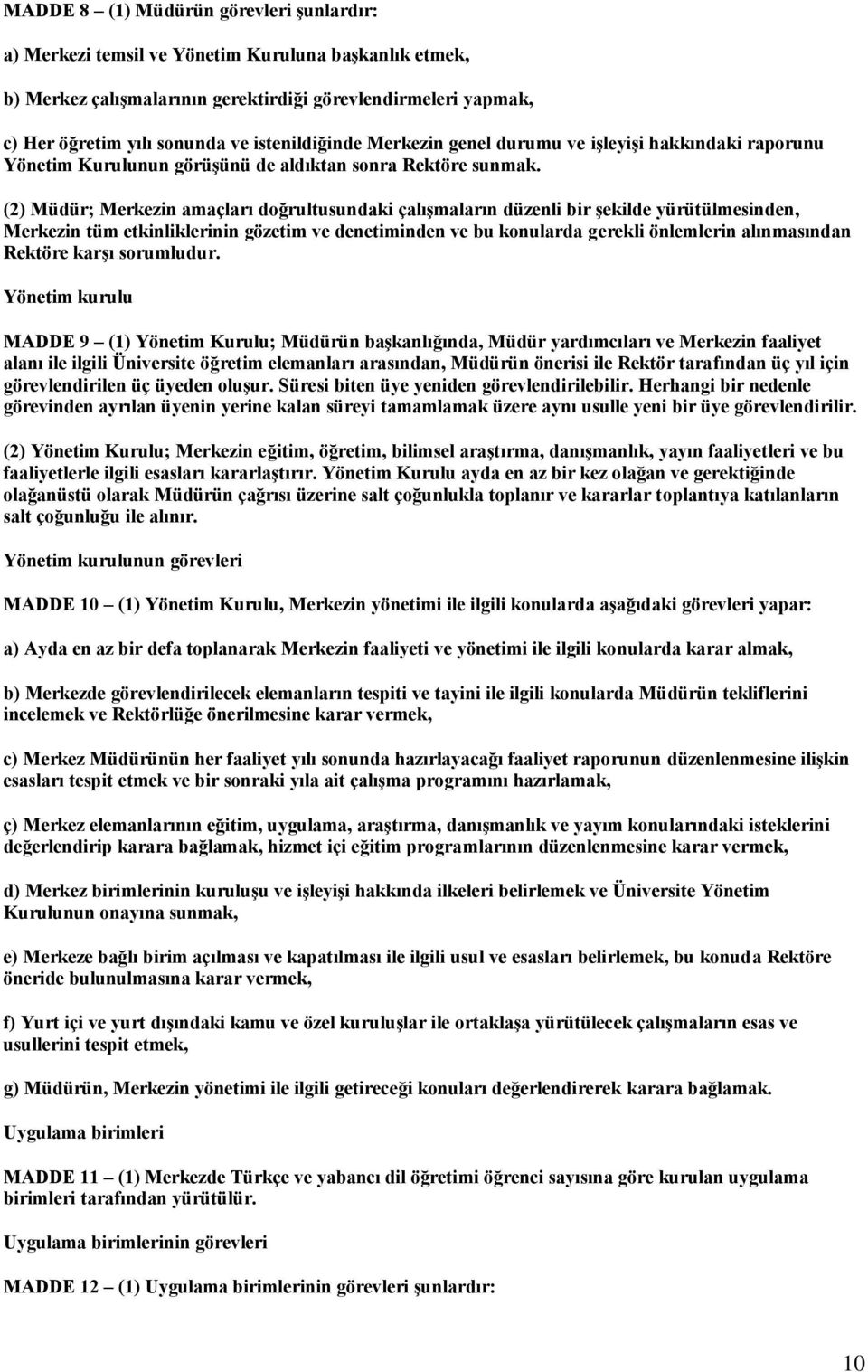 MADDE 8 – (1) Müdürün görevleri şunlardır:

a) Merkezi temsil ve Yönetim Kuruluna başkanlık etmek,

b) Merkez çalışmalarının gerektirdiği görevlendirmeleri yapmak,

c) Her öğretim yılı sonunda ve istenildiğinde Merkezin genel durumu ve işleyişi hakkındaki raporunu Yönetim Kurulunun görüşünü de aldıktan sonra Rektöre sunmak.

(2) Müdür; Merkezin amaçları doğrultusundaki çalışmaların düzenli bir şekilde yürütülmesinden, Merkezin tüm etkinliklerinin gözetim ve denetiminden ve bu konularda gerekli önlemlerin alınmasından Rektöre karşı sorumludur.

Yönetim kurulu

MADDE 9 – (1) Yönetim Kurulu; Müdürün başkanlığında, Müdür yardımcıları ve Merkezin faaliyet alanı ile ilgili Üniversite öğretim elemanları arasından, Müdürün önerisi ile Rektör tarafından üç yıl için görevlendirilen üç üyeden oluşur. Süresi biten üye yeniden görevlendirilebilir. Herhangi bir nedenle görevinden ayrılan üyenin yerine kalan süreyi tamamlamak üzere aynı usulle yeni bir üye görevlendirilir.

(2) Yönetim Kurulu; Merkezin eğitim, öğretim, bilimsel araştırma, danışmanlık, yayın faaliyetleri ve bu faaliyetlerle ilgili esasları kararlaştırır. Yönetim Kurulu ayda en az bir kez olağan ve gerektiğinde olağanüstü olarak Müdürün çağrısı üzerine salt çoğunlukla toplanır ve kararlar toplantıya katılanların salt çoğunluğu ile alınır.

Yönetim kurulunun görevleri

MADDE 10 – (1) Yönetim Kurulu, Merkezin yönetimi ile ilgili konularda aşağıdaki görevleri yapar:

a) Ayda en az bir defa toplanarak Merkezin faaliyeti ve yönetimi ile ilgili konularda karar almak,

b) Merkezde görevlendirilecek elemanların tespiti ve tayini ile ilgili konularda Müdürün tekliflerini incelemek ve Rektörlüğe önerilmesine karar vermek,

c) Merkez Müdürünün her faaliyet yılı sonunda hazırlayacağı faaliyet raporunun düzenlenmesine ilişkin esasları tespit etmek ve bir sonraki yıla ait çalışma programını hazırlamak,

ç) Merkez elemanlarının eğitim, uygulama, araştırma, danışmanlık ve yayım konularındaki isteklerini değerlendirip karara bağlamak, hizmet içi eğitim programlarının düzenlenmesine karar vermek,

d) Merkez birimlerinin kuruluşu ve işleyişi hakkında ilkeleri belirlemek ve Üniversite Yönetim Kurulunun onayına sunmak,

e) Merkeze bağlı birim açılması ve kapatılması ile ilgili usul ve esasları belirlemek, bu konuda Rektöre öneride bulunulmasına karar vermek,

f) Yurt içi ve yurt dışındaki kamu ve özel kuruluşlar ile ortaklaşa yürütülecek çalışmaların esas ve usullerini tespit etmek,

g) Müdürün, Merkezin yönetimi ile ilgili getireceği konuları değerlendirerek karara bağlamak.

Uygulama birimleri

MADDE 11 – (1) Merkezde Türkçe ve yabancı dil öğretimi öğrenci sayısına göre kurulan uygulama birimleri tarafından yürütülür.

Uygulama birimlerinin görevleri

MADDE 12 – (1) Uygulama birimlerinin görevleri şunlardır:

10